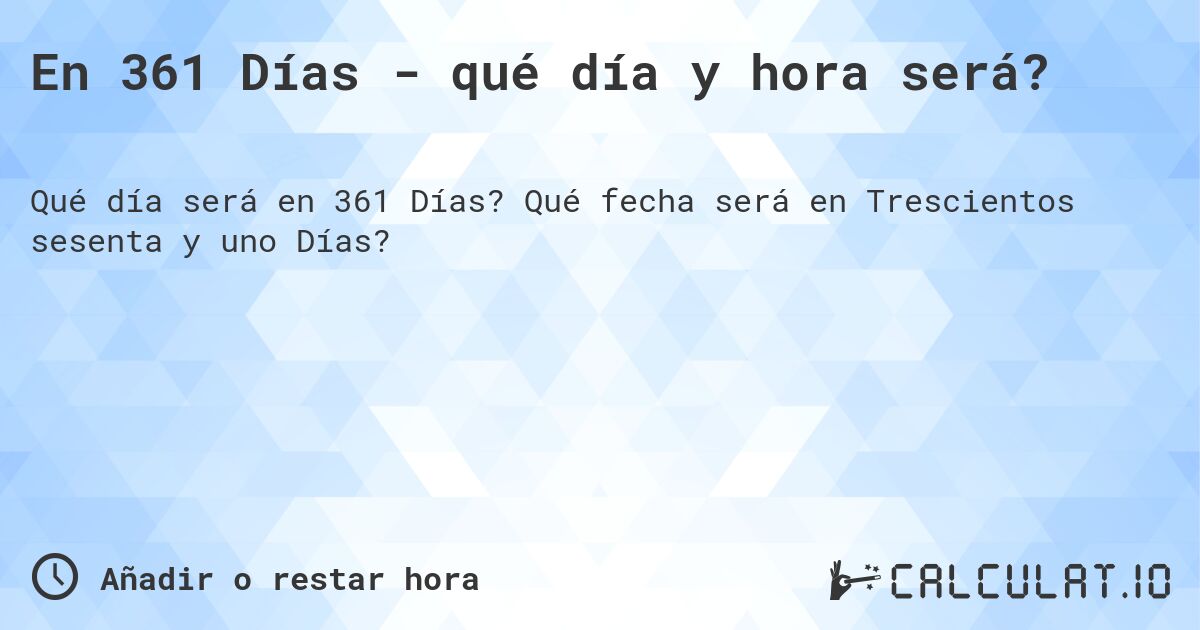 En 361 Días - qué día y hora será?

Qué día será en 361 Días? Qué fecha será en Trescientos sesenta y uno Días?

Añadir o restar hora

CALCULAT.IO